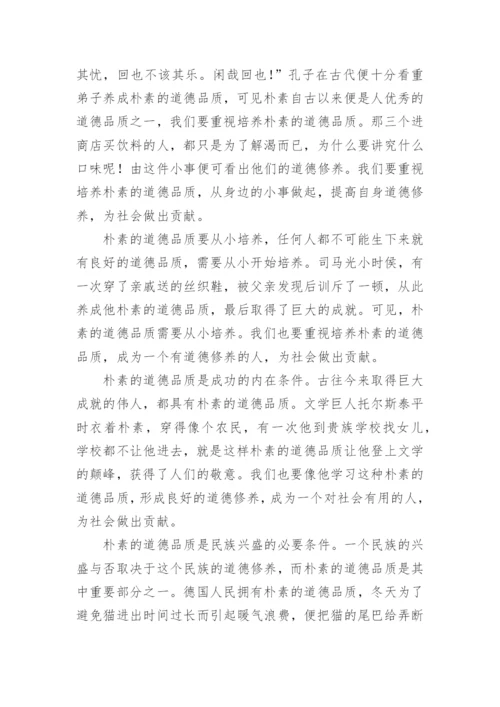 其忧，回也不该其乐。闲哉回也！”孔子在古代便十分看重弟子养成朴素的道德品质，可见朴素自古以来便是人优秀的道德品质之一，我们要重视培养朴素的道德品质。那三个进商店买饮料的人，都只是为了解渴而已，为什么要讲究什么口味呢！由这件小事便可看出他们的道德修养。我们要重视培养朴素的道德品质，从身边的小事做起，提高自身道德修养，为社会做出贡献。

朴素的道德品质要从小培养，任何人都不可能生下来就有良好的道德品质，需要从小开始培养。司马光小时侯，有一次穿了亲戚送的丝织鞋，被父亲发现后训斥了一顿，从此养成他朴素的道德品质，最后取得了巨大的成就。可见，朴素的道德品质需要从小培养。我们也要重视培养朴素的道德品质，成为一个有道德修养的人，为社会做出贡献。

朴素的道德品质是成功的内在条件。古往今来取得巨大成就的伟人，都具有朴素的道德品质。文学巨人托尔斯泰平时衣着朴素，穿得像个农民，有一次他到贵族学校找女儿，学校都不让他进去，就是这样朴素的道德品质让他登上文学的颠峰，获得了人们的敬意。我们也要像他学习这种朴素的道德品质，形成良好的道德修养，成为一个对社会有用的人，为社会做出贡献。

朴素的道德品质是民族兴盛的必要条件。一个民族的兴盛与否取决于这个民族的道德修养，而朴素的道德品质是其中重要部分之一。德国人民拥有朴素的道德品质，冬天为了避免猫进出时间过长而引起暖气浪费，便把猫的尾巴给弄断